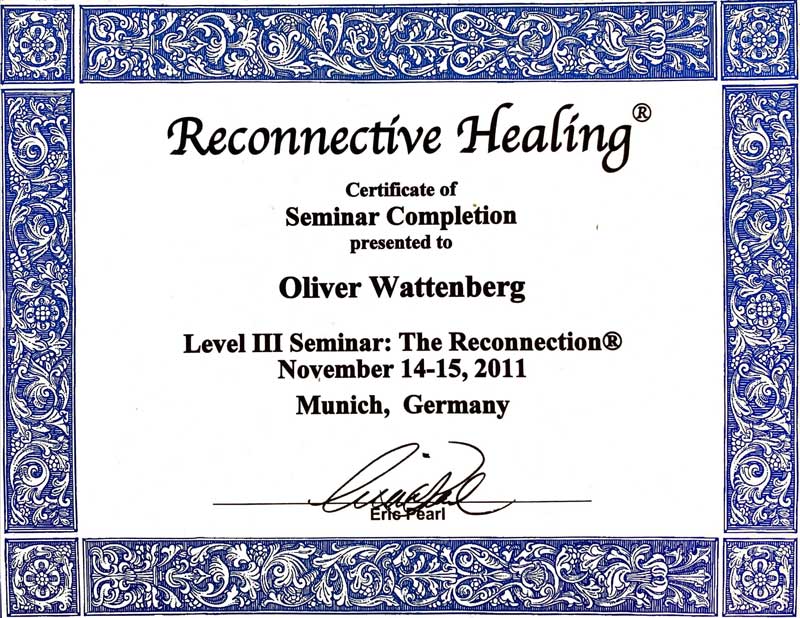 Reconnective Healing®

Certificate of
Seminar Completion
presented to

Oliver Wattenberg

Level III Seminar: The Reconnection®
November 14-15, 2011
Munich, Germany

Eric Pearl